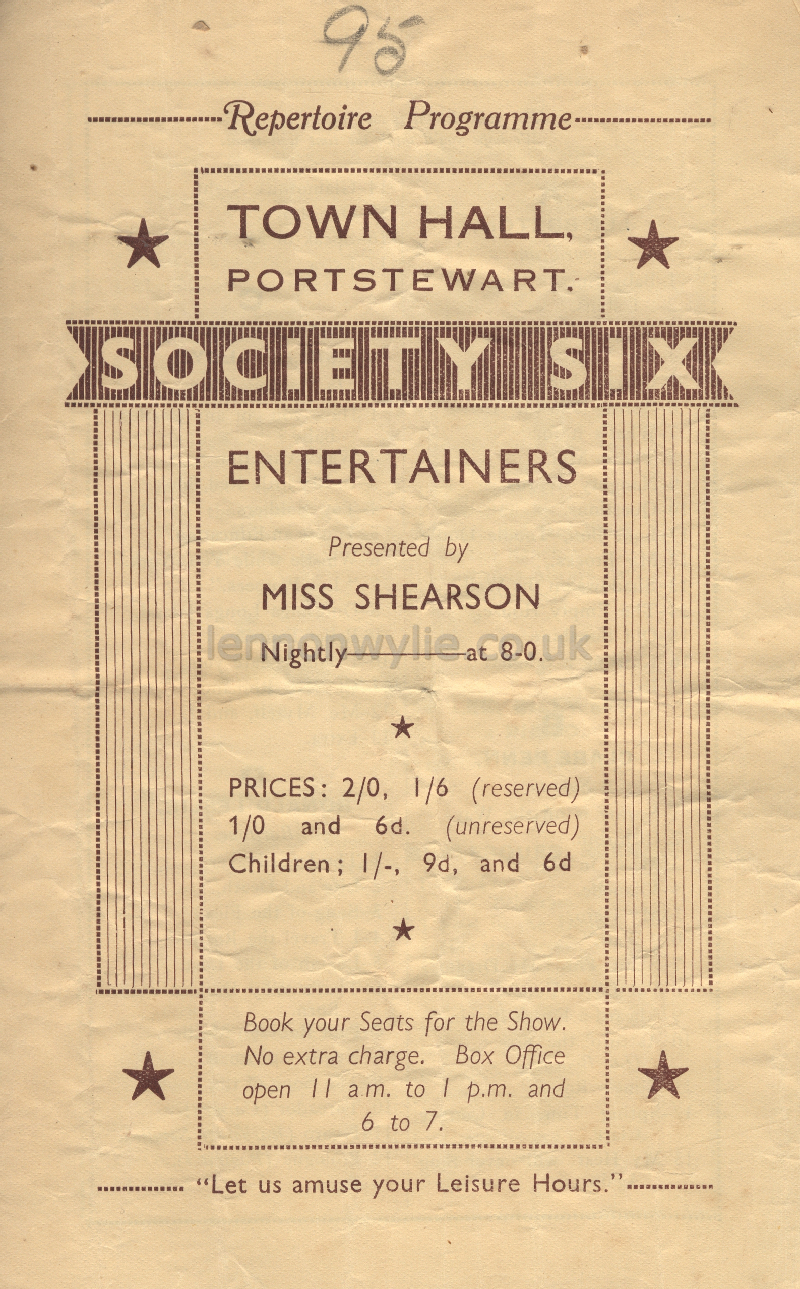 95

Repertoire Programme

TOWN HALL, PORTSTEWART.

SOCIETY SIX

ENTERTAINERS

Presented by

MISS SHEARSON

lennonwylie.co.uk

Nightly————at 8-0.

PRICES: 2/0, 1/6 (reserved) 1/0 and 6d. (unreserved) Children; 1/-, 9d, and 6d

Book your Seats for the Show. No extra charge. Box Office open 11 a.m. to 1 p.m. and 6 to 7.

"Let us amuse your Leisure Hours."